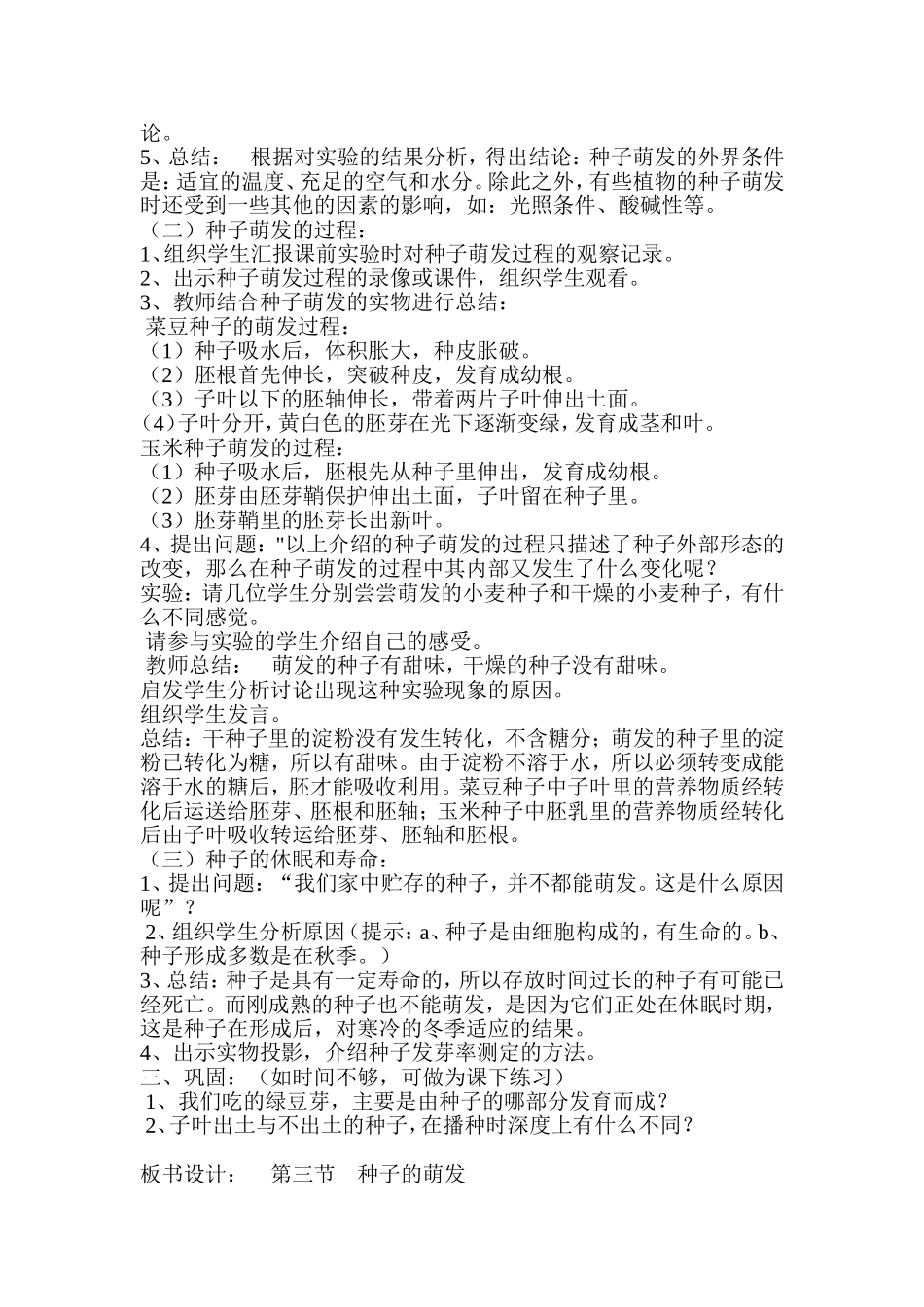 论。
5、总结： 根据对实验的结果分析，得出结论：种子萌发的外界条件是：适宜的温度、充足的空气和水分。除此之外，有些植物的种子萌发时还受到一些其他的因素的影响，如：光照条件、酸碱性等。
（二）种子萌发的过程：
1、组织学生汇报课前实验时对种子萌发过程的观察记录。
2、出示种子萌发过程的录像或课件，组织学生观看。
3、教师结合种子萌发的实物进行总结：
菜豆种子的萌发过程：
（1）种子吸水后，体积胀大，种皮胀破。
（2）胚根首先伸长，突破种皮，发育成幼根。
（3）子叶以下的胚轴伸长，带着两片子叶伸出土面。
(4)子叶分开，黄白色的胚芽在光下逐渐变绿，发育成茎和叶。
玉米种子萌发的过程：
（1）种子吸水后，胚根先从种子里伸出，发育成幼根。
（2）胚芽由胚芽鞘保护伸出土面，子叶留在种子里。
（3）胚芽鞘里的胚芽长出新叶。
4、提出问题："以上介绍的种子萌发的过程只描述了种子外部形态的改变，那么在种子萌发的过程中其内部又发生了什么变化呢？
实验：请几位学生分别尝尝萌发的小麦种子和干燥的小麦种子，有什么不同感觉。
请参与实验的学生介绍自己的感受。
教师总结： 萌发的种子有甜味，干燥的种子没有甜味。
启发学生分析讨论出现这种实验现象的原因。
组织学生发言。
总结：干种子里的淀粉没有发生转化，不含糖分；萌发的种子里的淀粉已转化为糖，所以有甜味。由于淀粉不溶于水，所以必须转变成能溶于水的糖后，胚才能吸收利用。菜豆种子中子叶里的营养物质经转化后运送给胚芽、胚根和胚轴；玉米种子中胚乳里的营养物质经转化后由子叶吸收转运给胚芽、胚轴和胚根。
（三）种子的休眠和寿命：
1、提出问题：“我们家中贮存的种子，并不都能萌发。这是什么原因呢”？
2、组织学生分析原因（提示：a、种子是由细胞构成的，有生命的。b、种子形成多数是在秋季。）
3、总结：种子是具有一定寿命的，所以存放时间过长的种子有可能已经死亡。而刚成熟的种子也不能萌发，是因为它们正处在休眠时期，这是种子在形成后，对寒冷的冬季适应的结果。
4、出示实物投影，介绍种子发芽率测定的方法。
三、巩固：（如时间不够，可做为课下练习）
1、我们吃的绿豆芽，主要是由种子的哪部分发育而成？
2、子叶出土与不出土的种子，在播种时深度上有什么不同？

板书设计： 第三节 种子的萌发